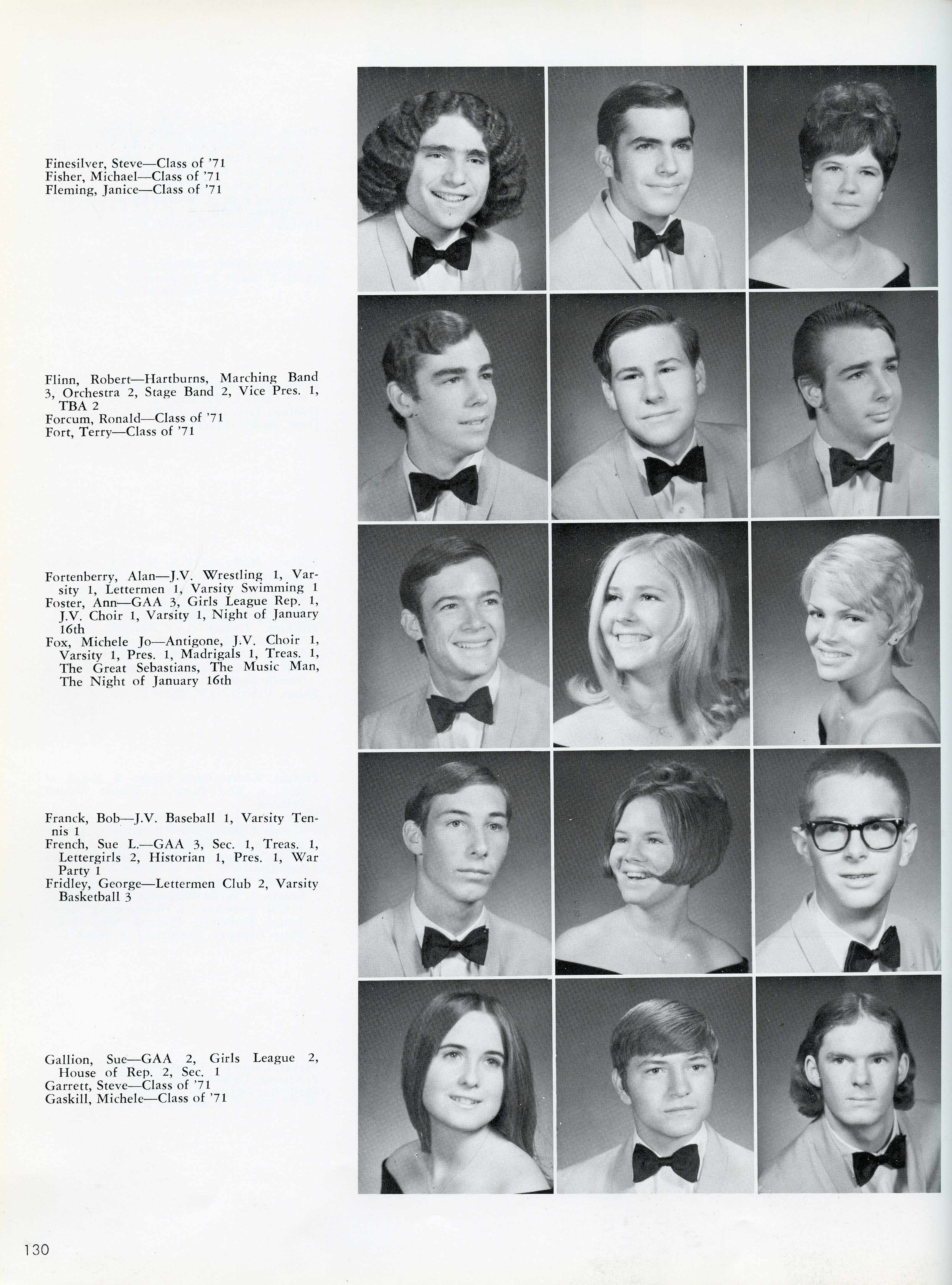 Finesilver, Steve—Class of '71
Fisher, Michael—Class of '71
Fleming, Janice—Class of '71

Flinn, Robert—Hartburns, Marching Band 3, Orchestra 2, Stage Band 2, Vice Pres. 1, TBA 2
Forcum, Ronald—Class of '71
Fort, Terry—Class of '71

Fortenberry, Alan—J.V. Wrestling 1, Varsity 1, Lettermen 1, Varsity Swimming 1
Foster, Ann—GAA 3, Girls League Rep. 1, J.V. Choir 1, Varsity 1, Night of January 16th
Fox, Michele Jo—Antigone, J.V. Choir 1, Varsity 1, Pres. 1, Madrigals 1, Treas. 1, The Great Sebastians, The Music Man, The Night of January 16th

Franck, Bob—J.V. Baseball 1, Varsity Tennis 1
French, Sue L.—GAA 3, Sec. 1, Treas. 1, Lettergirls 2, Historian 1, Pres. 1, War Party 1
Fridley, George—Lettermen Club 2, Varsity Basketball 3

Gallion, Sue—GAA 2, Girls League 2, House of Rep. 2, Sec. 1
Garrett, Steve—Class of '71
Gaskill, Michele—Class of '71

130